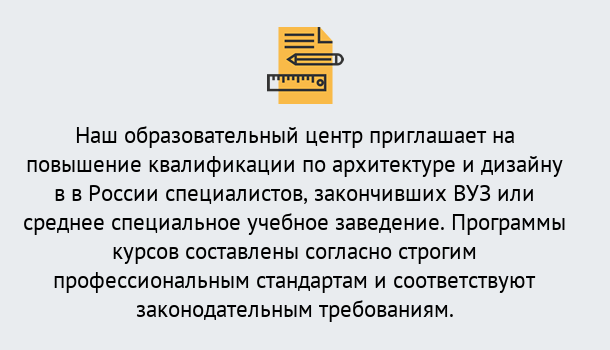 Наш образовательный центр приглашает на повышение квалификации по архитектуре и дизайну в в России специалистов, закончивших ВУЗ или среднее специальное учебное заведение. Программы курсов составлены согласно строгим профессиональным стандартам и соответствуют законодательным требованиям.